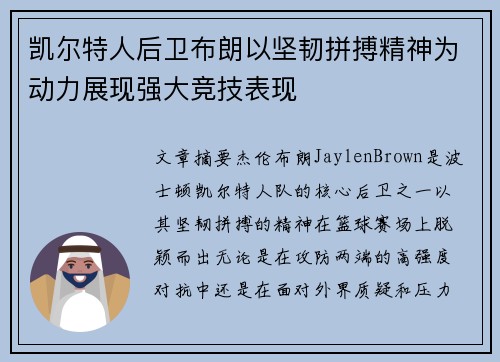 凯尔特人后卫布朗以坚韧拼搏精神为动力展现强大竞技表现

文章摘要杰伦布朗JaylenBrown是波士顿凯尔特人队的核心后卫之一以其坚韧拼搏的精神在篮球赛场上脱颖而出无论是在攻防两端的高强度对抗中还是在面对外界质疑和压力